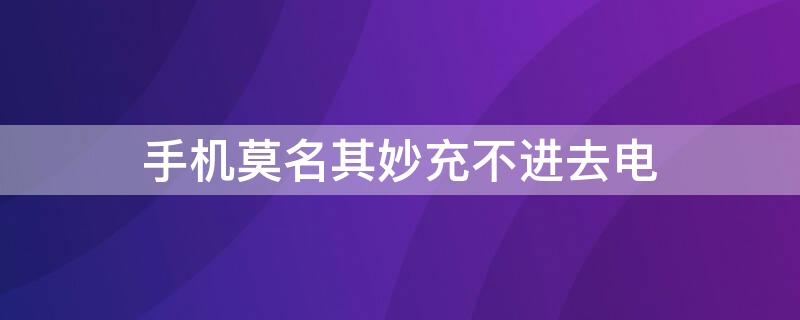 手机莫名其妙充不进去电